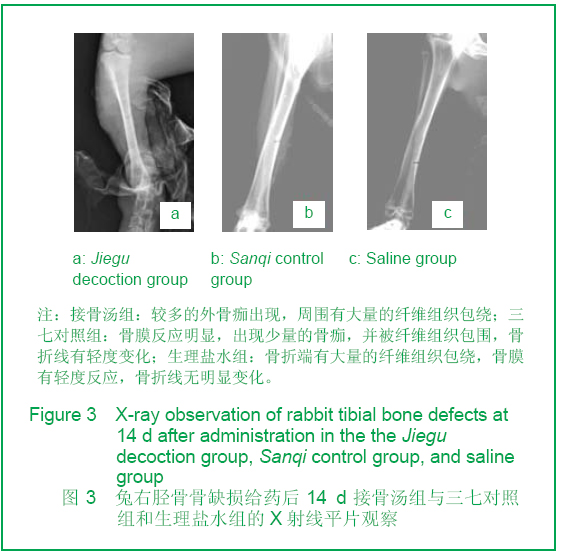 a

b

c

a: Jiegu decoction group

b: Sanqi control group

c: Saline group

注：接骨汤组：较多的外骨痂出现，周围有大量的纤维组织包绕；三七对照组：骨膜反应明显，出现少量的骨痂，并被纤维组织包围，骨折线有轻度变化；生理盐水组：骨折端有大量的纤维组织包绕，骨膜有轻度反应，骨折线无明显变化。

Figure 3 X-ray observation of rabbit tibial bone defects at 14 d after administration in the the Jiegu decoction group, Sanqi control group, and saline group

图 3 兔右胫骨骨缺损给药后 14 d 接骨汤组与三七对照组和生理盐水组的 X 射线平片观察